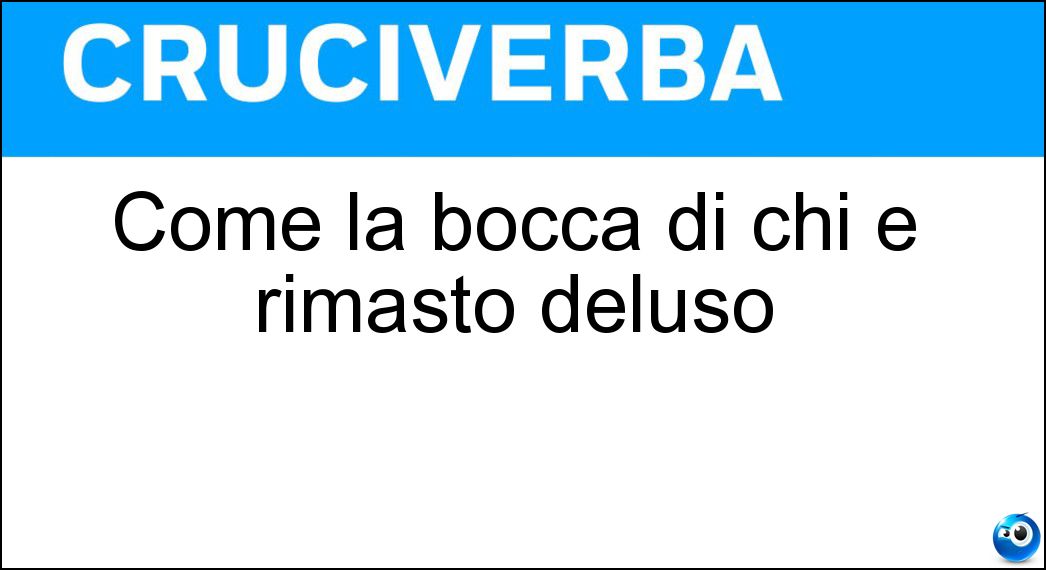 CRUCIVERBA

Come la bocca di chi e rimasto deluso